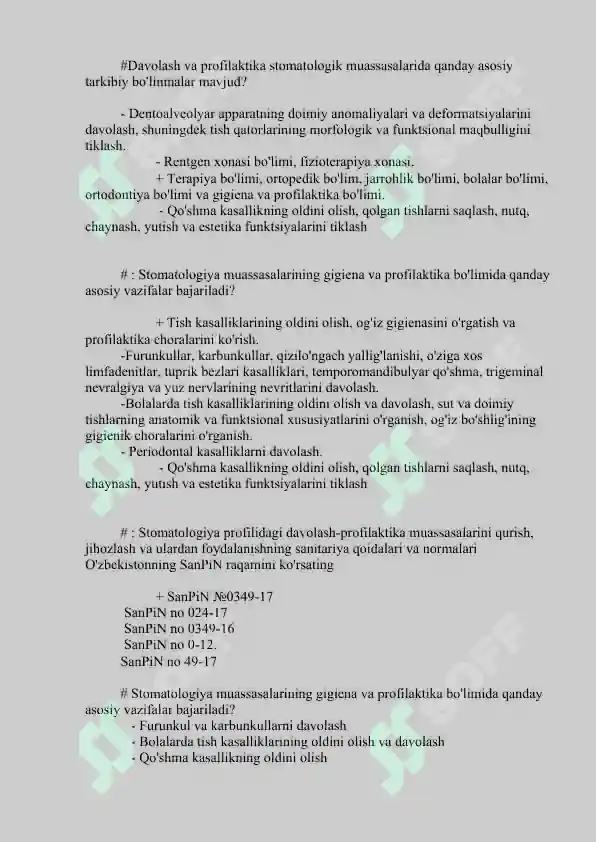 #Davolash va profilaktika stomatologik muassasalarida qanday asosiy tarkibiy bo'linmalar mavjud?

- Dentoalveolyar apparatning doimiy anomaliyalari va deformatsiyalarini davolash, shuningdek tish qatorlarining morfologik va funktsional maqbulligini tiklash.
- Rentgen xonasi bo'limi, fizioterapiya xonasi.
+ Terapiya bo'limi, ortopedik bo'lim, jarrohlik bo'limi, bolalar bo'limi, ortodontiya bo'limi va gigiena va profilaktika bo'limi.
- Qo'shma kasallikning oldini olish, qolgan tishlarni saqlash, nutq, chaynash, yutish va estetika funktsiyalarini tiklash

# : Stomatologiya muassasalarining gigiena va profilaktika bo'limida qanday asosiy vazifalar bajariladi?

+ Tish kasalliklarining oldini olish, og'iz gigienasini o'rgatish va profilaktika choralarini ko'rish.
-Furunkullar, karbunkullar, qizilo'ngach yallig'lanishi, o'ziga xos limfadenitlar, tuprik bezlari kasalliklari, temporomandibulyar qo'shma, trigeminal nevralgiya va yuz nervlarining nevritlarini davolash.
-Bolalarda tish kasalliklarining oldini olish va davolash, sut va doimiy tishlarning anatomik va funktsional xususiyatlarini o'rganish, og'iz bo'shlig'ining gigienik choralarini o'rganish.
- Periodontal kasalliklarni davolash.
- Qo'shma kasallikning oldini olish, qolgan tishlarni saqlash, nutq, chaynash, yutish va estetika funktsiyalarini tiklash

# : Stomatologiya profilidagi davolash-profilaktika muassasalarini qurish, jihozlash va ulardan foydalanishning sanitariya qoidalari va normalari O'zbekistonning SanPiN raqamini ko'rsating

+ SanPiN №0349-17
SanPiN no 024-17
SanPiN no 0349-16
SanPiN no 0-12.
SanPiN no 49-17

# Stomatologiya muassasalarining gigiena va profilaktika bo'limida qanday asosiy vazifalar bajariladi?
- Furunkul va karbunkullarni davolash
- Bolalarda tish kasalliklarining oldini olish va davolash
- Qo'shma kasallikning oldini olish